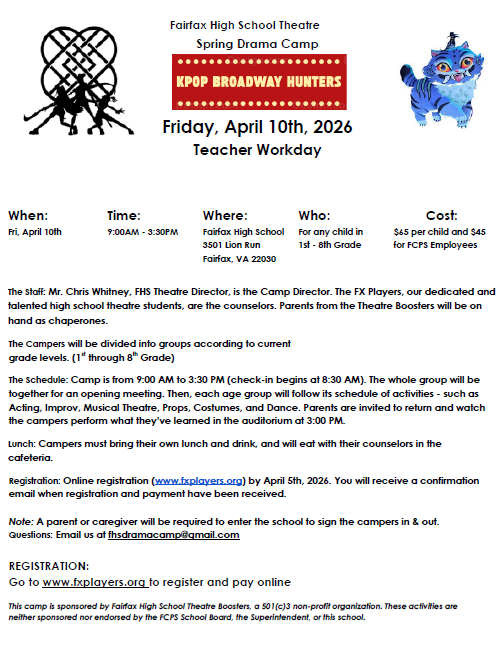 Fairfax High School Theatre
Spring Drama Camp

KPOP BROADWAY HUNTERS

Friday, April 10th, 2026
Teacher Workday

| When: | Time: | Where: | Who: | Cost: |
|---|---|---|---|---|
| Fri, April 10th | 9:00AM - 3:30PM | Fairfax High School 3501 Lion Run Fairfax, VA 22030 | For any child in 1st - 8th Grade | $65 per child and $45 for FCPS Employees |

The Staff: Mr. Chris Whitney, FHS Theatre Director, is the Camp Director. The FX Players, our dedicated and talented high school theatre students, are the counselors. Parents from the Theatre Boosters will be on hand as chaperones.

The Campers will be divided into groups according to current grade levels. ($1^{st}$ through $8^{th}$ Grade)

The Schedule: Camp is from 9:00 AM to 3:30 PM (check-in begins at 8:30 AM). The whole group will be together for an opening meeting. Then, each age group will follow its schedule of activities - such as Acting, Improv, Musical Theatre, Props, Costumes, and Dance. Parents are invited to return and watch the campers perform what they've learned in the auditorium at 3:00 PM.

Lunch: Campers must bring their own lunch and drink, and will eat with their counselors in the cafeteria.

Registration: Online registration (www.fxplayers.org) by April 5th, 2026. You will receive a confirmation email when registration and payment have been received.

Note: A parent or caregiver will be required to enter the school to sign the campers in & out.
Questions: Email us at fhsdramacamp@gmail.com

REGISTRATION:
Go to www.fxplayers.org to register and pay online

This camp is sponsored by Fairfax High School Theatre Boosters, a 501(c)3 non-profit organization. These activities are neither sponsored nor endorsed by the FCPS School Board, the Superintendent, or this school.